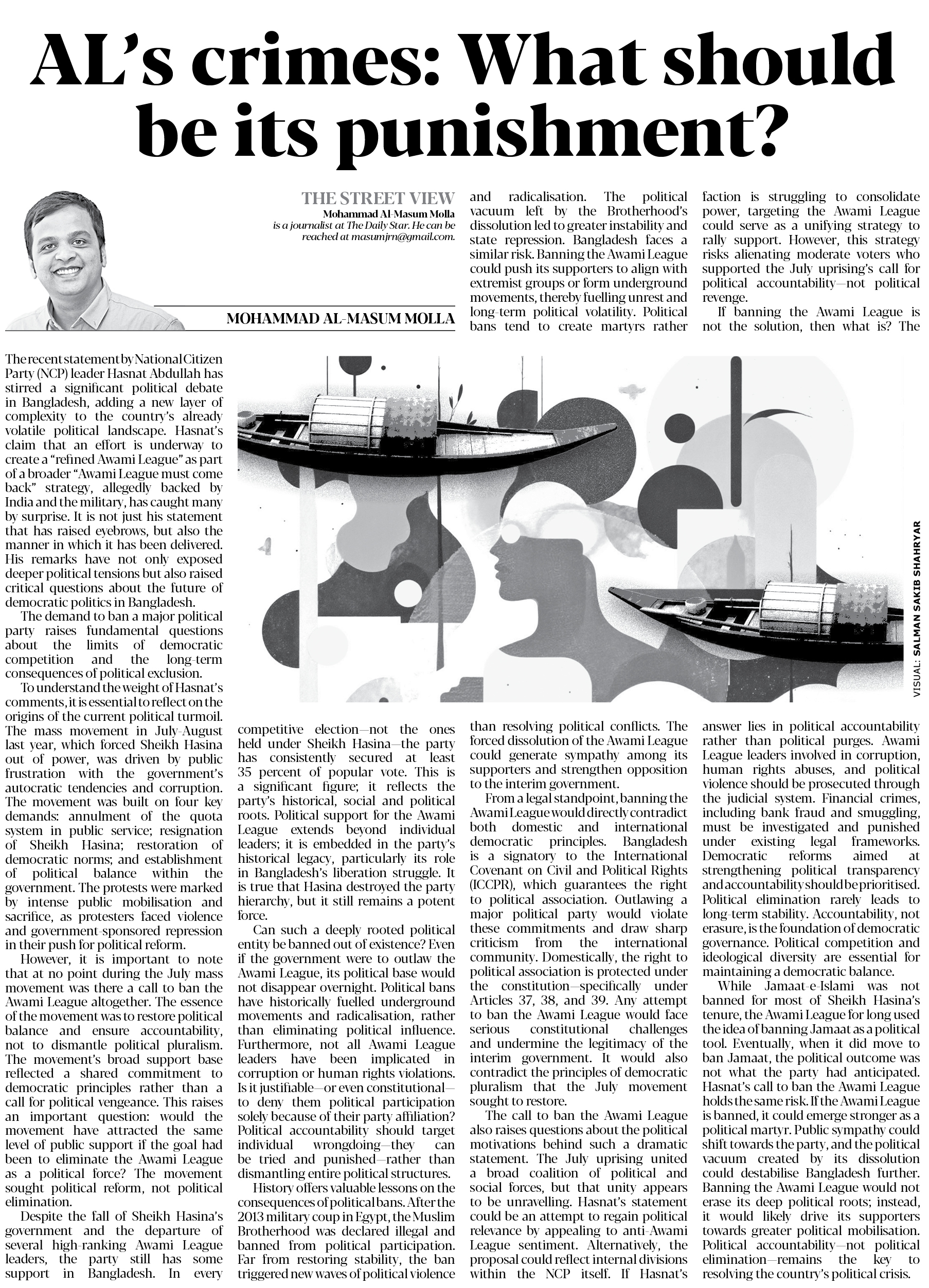 AL's crimes: What should be its punishment?

THE STREET VIEW
Mohammad Al-Masum Molla
is a journalist at The Daily Star. He can be reached at masumjrn@gmail.com.

MOHAMMAD AL-MASUM MOLLA

The recent statement by National Citizen Party (NCP) leader Hasnat Abdullah has stirred a significant political debate in Bangladesh, adding a new layer of complexity to the country's already volatile political landscape. Hasnat's claim that an effort is underway to create a "refined Awami League" as part of a broader "Awami League must come back" strategy, allegedly backed by India and the military, has caught many by surprise. It is not just his statement that has raised eyebrows, but also the manner in which it has been delivered. His remarks have not only exposed deeper political tensions but also raised critical questions about the future of democratic politics in Bangladesh.

The demand to ban a major political party raises fundamental questions about the limits of democratic competition and the long-term consequences of political exclusion.

To understand the weight of Hasnat's comments, it is essential to reflect on the origins of the current political turmoil. The mass movement in July-August last year, which forced Sheikh Hasina out of power, was driven by public frustration with the government's autocratic tendencies and corruption. The movement was built on four key demands: annulment of the quota system in public service; resignation of Sheikh Hasina; restoration of democratic norms; and establishment of political balance within the government. The protests were marked by intense public mobilisation and sacrifice, as protesters faced violence and government-sponsored repression in their push for political reform.

However, it is important to note that at no point during the July mass movement was there a call to ban the Awami League altogether. The essence of the movement was to restore political balance and ensure accountability, not to dismantle political pluralism. The movement's broad support base reflected a shared commitment to democratic principles rather than a call for political vengeance. This raises an important question: would the movement have attracted the same level of public support if the goal had been to eliminate the Awami League as a political force? The movement sought political reform, not political elimination.

Despite the fall of Sheikh Hasina's government and the departure of several high-ranking Awami League leaders, the party still has some support in Bangladesh. In every competitive election—not the ones held under Sheikh Hasina—the party has consistently secured at least 35 percent of popular vote. This is a significant figure; it reflects the party's historical, social and political roots. Political support for the Awami League extends beyond individual leaders; it is embedded in the party's historical legacy, particularly its role in Bangladesh's liberation struggle. It is true that Hasina destroyed the party hierarchy, but it still remains a potent force.

Can such a deeply rooted political entity be banned out of existence? Even if the government were to outlaw the Awami League, its political base would not disappear overnight. Political bans have historically fuelled underground movements and radicalisation, rather than eliminating political influence. Furthermore, not all Awami League leaders have been implicated in corruption or human rights violations. Is it justifiable—or even constitutional—to deny them political participation solely because of their party affiliation? Political accountability should target individual wrongdoing—they can be tried and punished—rather than dismantling entire political structures.

History offers valuable lessons on the consequences of political bans. After the 2013 military coup in Egypt, the Muslim Brotherhood was declared illegal and banned from political participation. Far from restoring stability, the ban triggered new waves of political violence and radicalisation. The political vacuum left by the Brotherhood's dissolution led to greater instability and state repression. Bangladesh faces a similar risk. Banning the Awami League could push its supporters to align with extremist groups or form underground movements, thereby fuelling unrest and long-term political volatility. Political bans tend to create martyrs rather than resolving political conflicts. The forced dissolution of the Awami League could generate sympathy among its supporters and strengthen opposition to the interim government.

From a legal standpoint, banning the Awami League would directly contradict both domestic and international democratic principles. Bangladesh is a signatory to the International Covenant on Civil and Political Rights (ICCPR), which guarantees the right to political association. Outlawing a major political party would violate these commitments and draw sharp criticism from the international community. Domestically, the right to political association is protected under the constitution—specifically under Articles 37, 38, and 39. Any attempt to ban the Awami League would face serious constitutional challenges and undermine the legitimacy of the interim government. It would also contradict the principles of democratic pluralism that the July movement sought to restore.

The call to ban the Awami League also raises questions about the political motivations behind such a dramatic statement. The July uprising united a broad coalition of political and social forces, but that unity appears to be unravelling. Hasnat's statement could be an attempt to regain political relevance by appealing to anti-Awami League sentiment. Alternatively, the proposal could reflect internal divisions within the NCP itself. If Hasnat's faction is struggling to consolidate power, targeting the Awami League could serve as a unifying strategy to rally support. However, this strategy risks alienating moderate voters who supported the July uprising's call for political accountability—not political revenge.

If banning the Awami League is not the solution, then what is? The answer lies in political accountability rather than political purges. Awami League leaders involved in corruption, human rights abuses, and political violence should be prosecuted through the judicial system. Financial crimes, including bank fraud and smuggling, must be investigated and punished under existing legal frameworks. Democratic reforms aimed at strengthening political transparency and accountability should be prioritised. Political elimination rarely leads to long-term stability. Accountability, not erasure, is the foundation of democratic governance. Political competition and ideological diversity are essential for maintaining a democratic balance.

While Jamaat-e-Islami was not banned for most of Sheikh Hasina's tenure, the Awami League for long used the idea of banning Jamaat as a political tool. Eventually, when it did move to ban Jamaat, the political outcome was not what the party had anticipated. Hasnat's call to ban the Awami League holds the same risk. If the Awami League is banned, it could emerge stronger as a political martyr. Public sympathy could shift towards the party, and the political vacuum created by its dissolution could destabilise Bangladesh further. Banning the Awami League would not erase its deep political roots; instead, it would likely drive its supporters towards greater political mobilisation. Political accountability—not political elimination—remains the key to resolving the country's political crisis.

VISUAL: SALMAN SAKIB SHAHRYAR